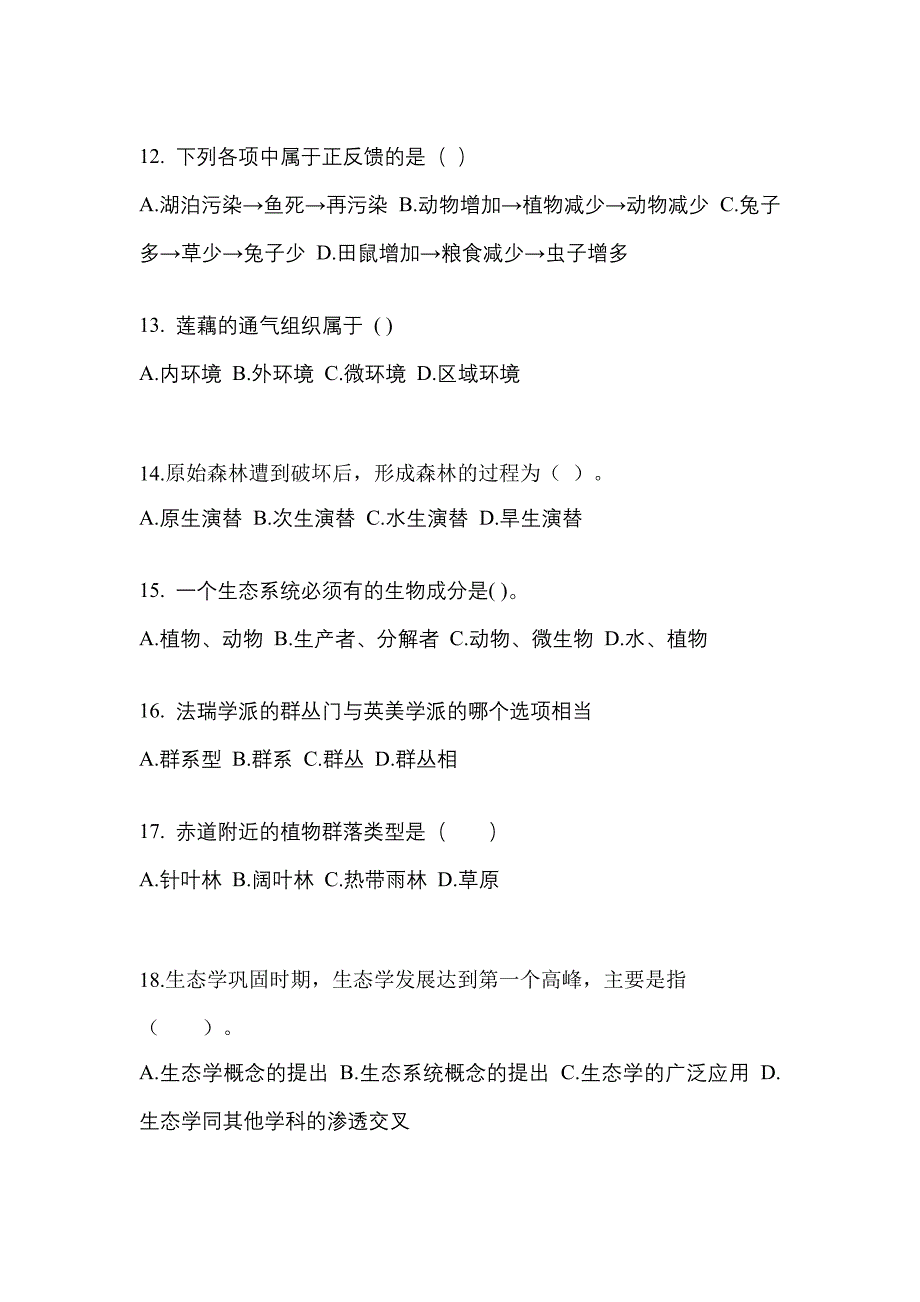 12. 下列各项中属于正反馈的是（ ）

A.湖泊污染→鱼死→再污染 B.动物增加→植物减少→动物减少 C.兔子多→草少→兔子少 D.田鼠增加→粮食减少→虫子增多

13. 莲藕的通气组织属于 ( )

A.内环境 B.外环境 C.微环境 D.区域环境

14.原始森林遭到破坏后，形成森林的过程为（ ）。

A.原生演替 B.次生演替 C.水生演替 D.旱生演替

15. 一个生态系统必须有的生物成分是( )。

A.植物、动物 B.生产者、分解者 C.动物、微生物 D.水、植物

16. 法瑞学派的群丛门与英美学派的哪个选项相当

A.群系型 B.群系 C.群丛 D.群丛相

17. 赤道附近的植物群落类型是（ ）

A.针叶林 B.阔叶林 C.热带雨林 D.草原

18.生态学巩固时期，生态学发展达到第一个高峰，主要是指（ ）。

A.生态学概念的提出 B.生态系统概念的提出 C.生态学的广泛应用 D.生态学同其他学科的渗透交叉